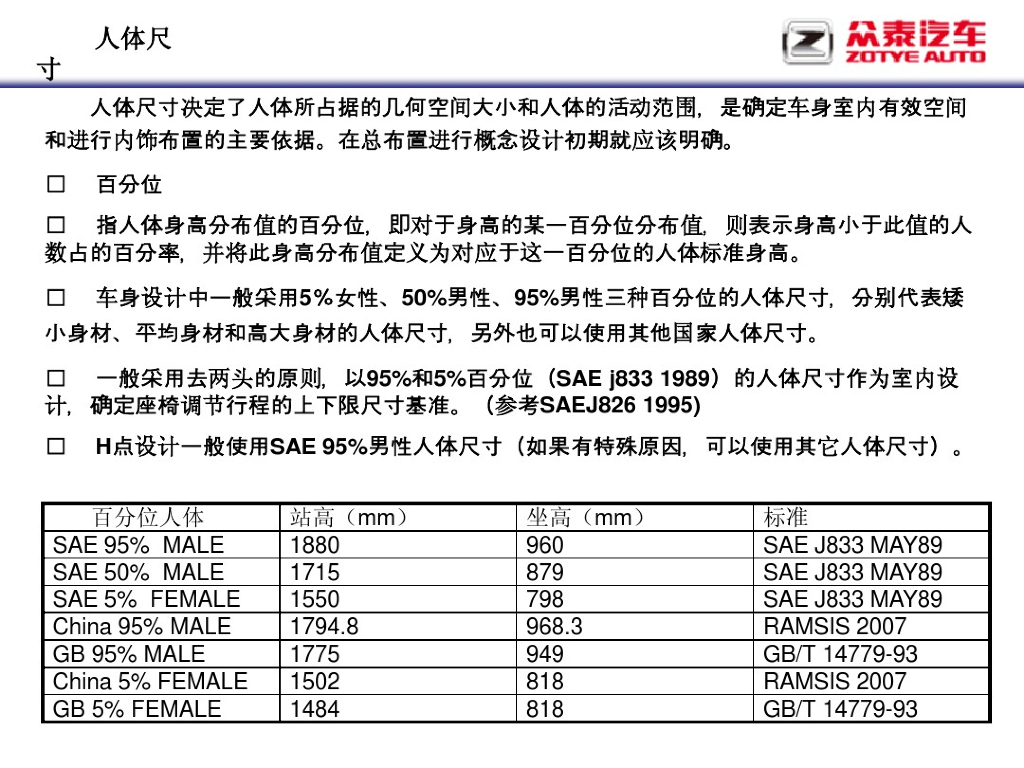 人体尺寸

众泰汽车
ZOTYE AUTO

人体尺寸决定了人体所占据的几何空间大小和人体的活动范围，是确定车身室内有效空间和进行内饰布置的主要依据。在总布置进行概念设计初期就应该明确。

□ 百分位

□ 指人体身高分布值的百分位，即对于身高的某一百分位分布值，则表示身高小于此值的人数占的百分率，并将此身高分布值定义为对应于这一百分位的人体标准身高。

□ 车身设计中一般采用5%女性、50%男性、95%男性三种百分位的人体尺寸，分别代表矮小身材、平均身材和高大身材的人体尺寸，另外也可以使用其他国家人体尺寸。

□ 一般采用去两头的原则，以95%和5%百分位（SAE j833 1989）的人体尺寸作为室内设计，确定座椅调节行程的上下限尺寸基准。（参考SAEJ826 1995)

□ H点设计一般使用SAE 95%男性人体尺寸（如果有特殊原因，可以使用其它人体尺寸）。

| 百分位人体 | 站高（mm） | 坐高（mm） | 标准 |
|---|---|---|---|
| SAE 95% MALE | 1880 | 960 | SAE J833 MAY89 |
| SAE 50% MALE | 1715 | 879 | SAE J833 MAY89 |
| SAE 5% FEMALE | 1550 | 798 | SAE J833 MAY89 |
| China 95% MALE | 1794.8 | 968.3 | RAMSIS 2007 |
| GB 95% MALE | 1775 | 949 | GB/T 14779-93 |
| China 5% FEMALE | 1502 | 818 | RAMSIS 2007 |
| GB 5% FEMALE | 1484 | 818 | GB/T 14779-93 |